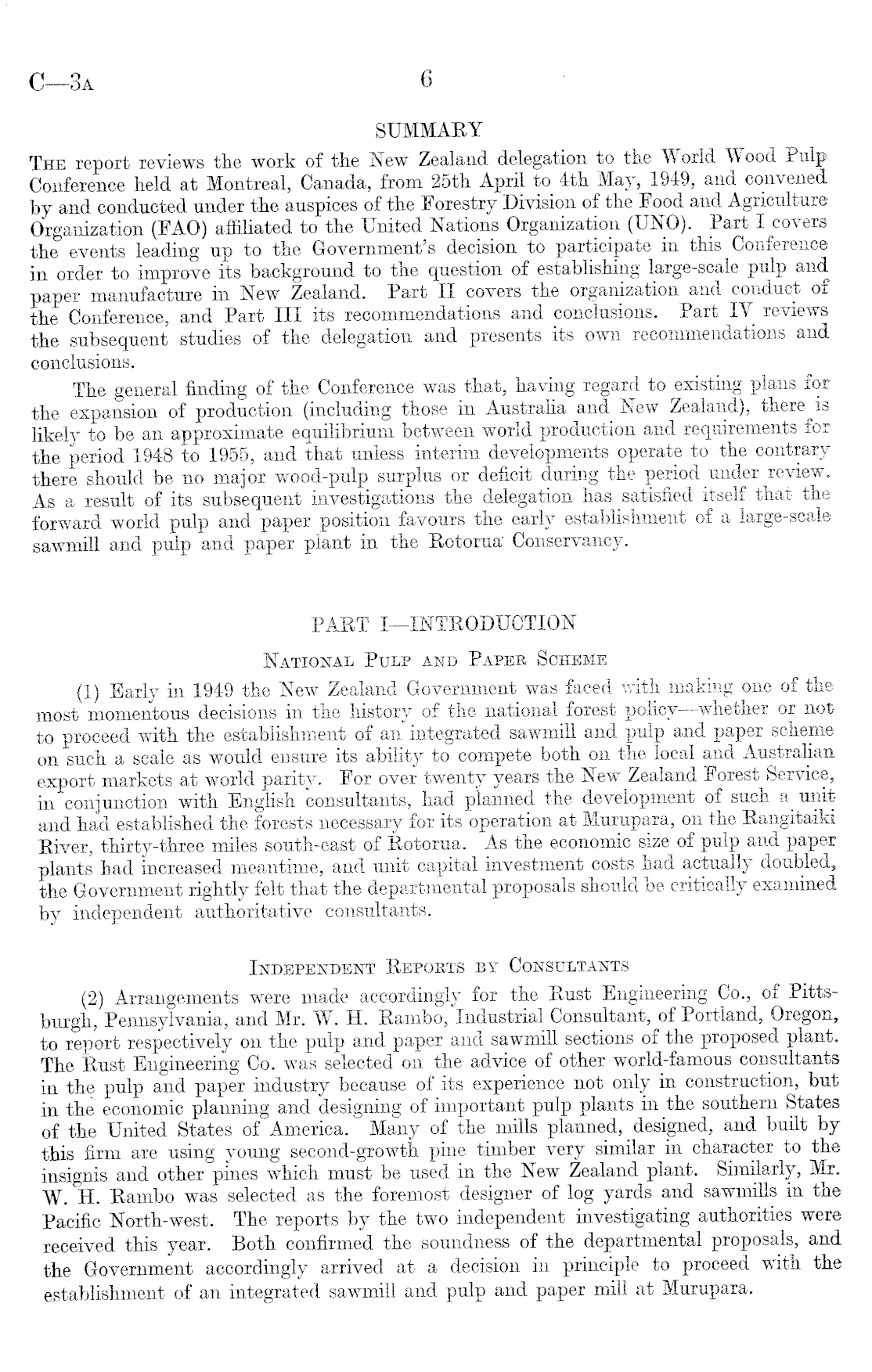 C—3A 6

SUMMARY

THE report reviews the work of the New Zealand delegation to the World Wood Pulp Conference held at Montreal, Canada, from 25th April to 4th May, 1949, and convened by and conducted under the auspices of the Forestry Division of the Food and Agriculture Organization (FAO) affiliated to the United Nations Organization (UNO). Part I covers the events leading up to the Government's decision to participate in this Conference in order to improve its background to the question of establishing large-scale pulp and paper manufacture in New Zealand. Part II covers the organization and conduct of the Conference, and Part III its recommendations and conclusions. Part IV reviews the subsequent studies of the delegation and presents its own recommendations and conclusions.

The general finding of the Conference was that, having regard to existing plans for the expansion of production (including those in Australia and New Zealand), there is likely to be an approximate equilibrium between world production and requirements for the period 1948 to 1955, and that unless interim developments operate to the contrary there should be no major wood-pulp surplus or deficit during the period under review. As a result of its subsequent investigations the delegation has satisfied itself that the forward world pulp and paper position favours the early establishment of a large-scale sawmill and pulp and paper plant in the Rotorua Conservancy.

PART I—INTRODUCTION

NATIONAL PULP AND PAPER SCHEME

(1) Early in 1949 the New Zealand Government was faced with making one of the most momentous decisions in the history of the national forest policy—whether or not to proceed with the establishment of an integrated sawmill and pulp and paper scheme on such a scale as would ensure its ability to compete both on the local and Australian export markets at world parity. For over twenty years the New Zealand Forest Service, in conjunction with English consultants, had planned the development of such a unit and had established the forests necessary for its operation at Murupara, on the Rangitaiki River, thirty-three miles south-east of Rotorua. As the economic size of pulp and paper plants had increased meantime, and unit capital investment costs had actually doubled, the Government rightly felt that the departmental proposals should be critically examined by independent authoritative consultants.

INDEPENDENT REPORTS BY CONSULTANTS

(2) Arrangements were made accordingly for the Rust Engineering Co., of Pittsburgh, Pennsylvania, and Mr. W. H. Rambo, Industrial Consultant, of Portland, Oregon, to report respectively on the pulp and paper and sawmill sections of the proposed plant. The Rust Engineering Co. was selected on the advice of other world-famous consultants in the pulp and paper industry because of its experience not only in construction, but in the economic planning and designing of important pulp plants in the southern States of the United States of America. Many of the mills planned, designed, and built by this firm are using young second-growth pine timber very similar in character to the insignis and other pines which must be used in the New Zealand plant. Similarly, Mr. W. H. Rambo was selected as the foremost designer of log yards and sawmills in the Pacific North-west. The reports by the two independent investigating authorities were received this year. Both confirmed the soundness of the departmental proposals, and the Government accordingly arrived at a decision in principle to proceed with the establishment of an integrated sawmill and pulp and paper mill at Murupara.